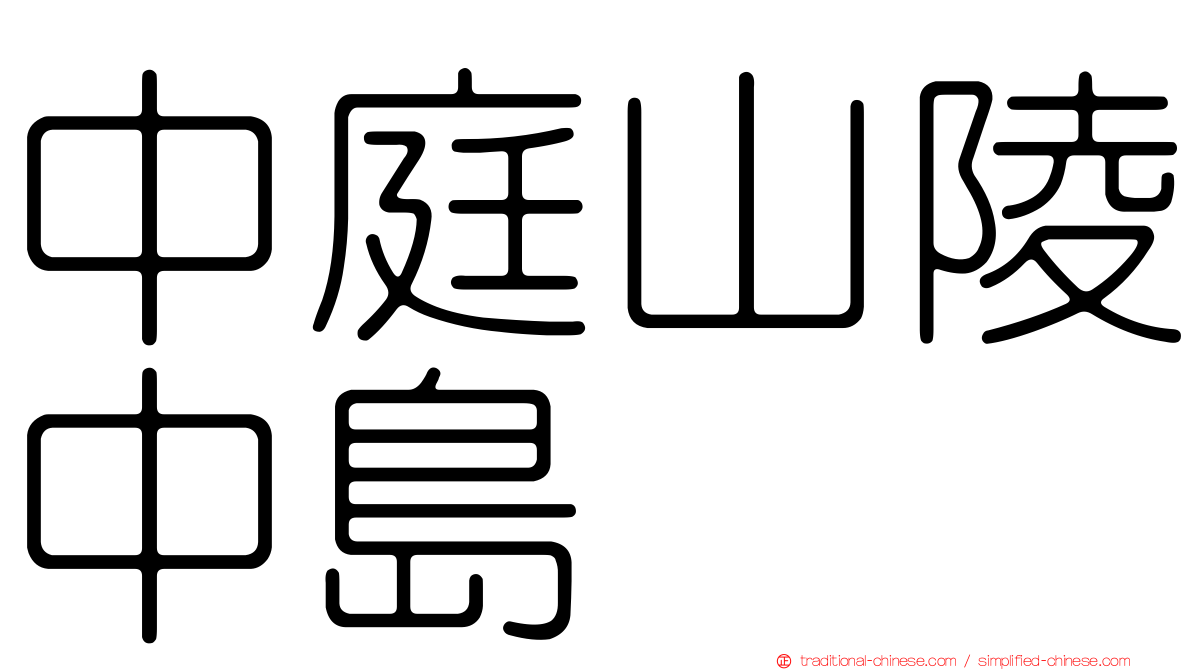 中庭山陵
中島

正 traditional-chinese.com / simplified-chinese.com